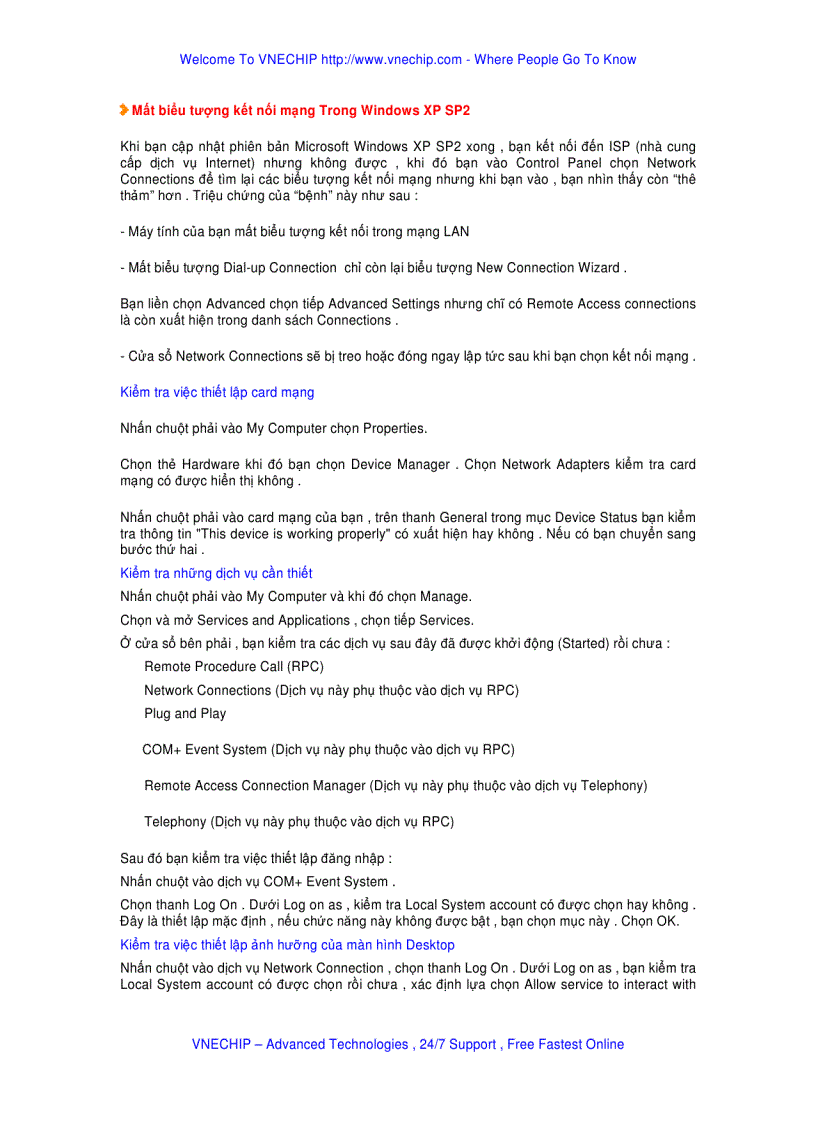 Welcome To VNECHIP http://www.vnechip.com - Where People Go To Know

Mất biểu tượng kết nối mạng Trong Windows XP SP2

Khi bạn cập nhật phiên bản Microsoft Windows XP SP2 xong , bạn kết nối đến ISP (nhà cung cấp dịch vụ Internet) nhưng không được , khi đó bạn vào Control Panel chọn Network Connections để tìm lại các biểu tượng kết nối mạng nhưng khi bạn vào , bạn nhìn thấy còn "thê thảm" hơn . Triệu chứng của "bệnh" này như sau :

- Máy tính của bạn mất biểu tượng kết nối trong mạng LAN

- Mất biểu tượng Dial-up Connection chỉ còn lại biểu tượng New Connection Wizard .

Bạn liền chọn Advanced chọn tiếp Advanced Settings nhưng chỉ có Remote Access connections là còn xuất hiện trong danh sách Connections .

- Cửa sổ Network Connections sẽ bị treo hoặc đóng ngay lập tức sau khi bạn chọn kết nối mạng .

Kiểm tra việc thiết lập card mạng

Nhấn chuột phải vào My Computer chọn Properties.

Chọn thẻ Hardware khi đó bạn chọn Device Manager . Chọn Network Adapters kiểm tra card mạng có được hiển thị không .

Nhấn chuột phải vào card mạng của bạn , trên thanh General trong mục Device Status bạn kiểm tra thông tin "This device is working properly" có xuất hiện hay không . Nếu có bạn chuyển sang bước thứ hai .

Kiểm tra những dịch vụ cần thiết

Nhấn chuột phải vào My Computer và khi đó chọn Manage.

Chọn và mở Services and Applications , chọn tiếp Services.

Ở cửa sổ bên phải , bạn kiểm tra các dịch vụ sau đây đã được khởi động (Started) rồi chưa :

Remote Procedure Call (RPC)

Network Connections (Dịch vụ này phụ thuộc vào dịch vụ RPC)

Plug and Play

COM+ Event System (Dịch vụ này phụ thuộc vào dịch vụ RPC)

Remote Access Connection Manager (Dịch vụ này phụ thuộc vào dịch vụ Telephony)

Telephony (Dịch vụ này phụ thuộc vào dịch vụ RPC)

Sau đó bạn kiểm tra việc thiết lập đăng nhập :

Nhấn chuột vào dịch vụ COM+ Event System .

Chọn thanh Log On . Dưới Log on as , kiểm tra Local System account có được chọn hay không . Đây là thiết lập mặc định , nếu chức năng này không được bật , bạn chọn mục này . Chọn OK.

Kiểm tra việc thiết lập ảnh hưởng của màn hình Desktop

Nhấn chuột vào dịch vụ Network Connection , chọn thanh Log On . Dưới Log on as , bạn kiểm tra Local System account có được chọn rồi chưa , xác định lựa chọn Allow service to interact with

VNECHIP – Advanced Technologies , 24/7 Support , Free Fastest Online